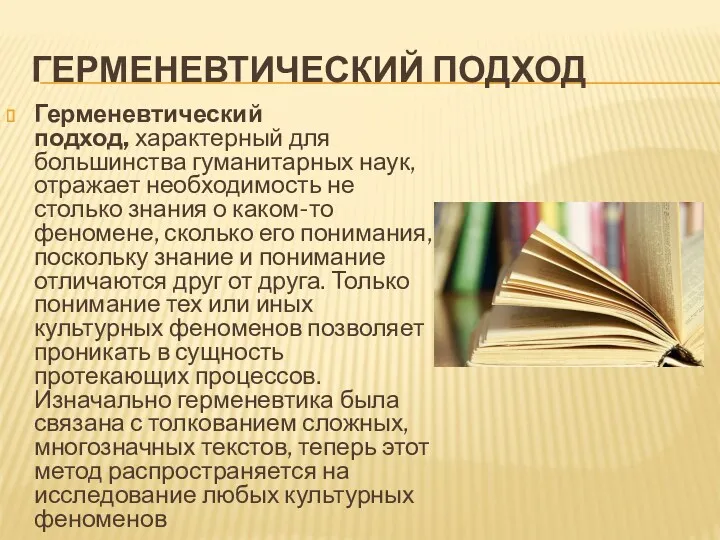 ГЕРМЕНЕВТИЧЕСКИЙ ПОДХОД

Герменевтический подход, характерный для большинства гуманитарных наук, отражает необходимость не столько знания о каком-то феномене, сколько его понимания, поскольку знание и понимание отличаются друг от друга. Только понимание тех или иных культурных феноменов позволяет проникать в сущность протекающих процессов. Изначально герменевтика была связана с толкованием сложных, многозначных текстов, теперь этот метод распространяется на исследование любых культурных феноменов